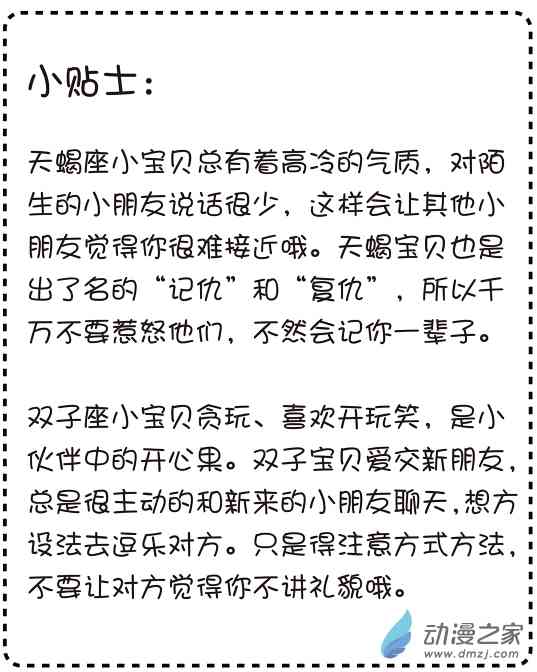 小贴士：

天蝎座小宝贝总有着高冷的气质，对陌生的小朋友说话很少，这样会让其他小朋友觉得你很难接近哦。天蝎宝贝也是出了名的“记仇”和“复仇”，所以千万不要惹怒他们，不然会记你一辈子。

双子座小宝贝贪玩、喜欢开玩笑，是小伙伴中的开心果。双子宝贝爱交新朋友，总是很主动的和新来的小朋友聊天，想方设法去逗乐对方。只是得注意方式方法，不要让对方觉得你不讲礼貌哦。

动漫之家
www.dmzj.com